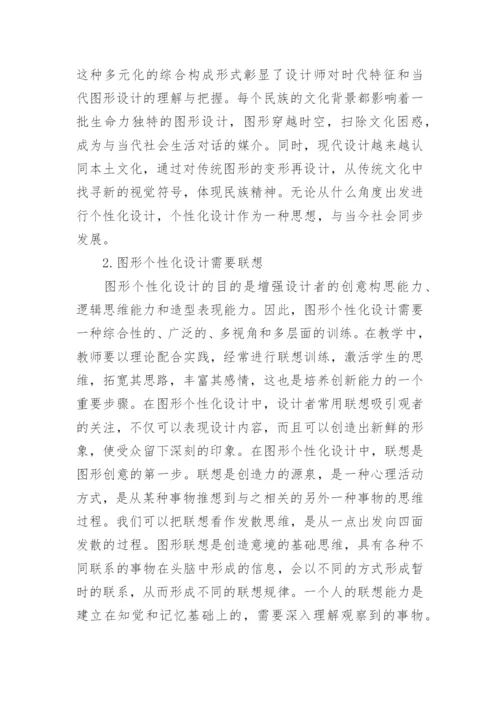 这种多元化的综合构成形式彰显了设计师对时代特征和当代图形设计的理解与把握。每个民族的文化背景都影响着一批生命力独特的图形设计，图形穿越时空，扫除文化困惑，成为与当代社会生活对话的媒介。同时，现代设计越来越认同本土文化，通过对传统图形的变形再设计，从传统文化中找寻新的视觉符号，体现民族精神。无论从什么角度出发进行个性化设计，个性化设计作为一种思想，与当今社会同步发展。

2.图形个性化设计需要联想

图形个性化设计的目的是增强设计者的创意构思能力、逻辑思维能力和造型表现能力。因此，图形个性化设计需要一种综合性的、广泛的、多视角和多层面的训练。在教学中，教师要以理论配合实践，经常进行联想训练，激活学生的思维，拓宽其思路，丰富其感情，这也是培养创新能力的一个重要步骤。在图形个性化设计中，设计者常用联想吸引观者的关注，不仅可以表现设计内容，而且可以创造出新鲜的形象，使受众留下深刻的印象。在图形个性化设计中，联想是图形创意的第一步。联想是创造力的源泉，是一种心理活动方式，是从某种事物推想到与之相关的另外一种事物的思维过程。我们可以把联想看作发散思维，是从一点出发向四面发散的过程。图形联想是创造意境的基础思维，具有各种不同联系的事物在头脑中形成的信息，会以不同的方式形成暂时的联系，从而形成不同的联想规律。一个人的联想能力是建立在知觉和记忆基础上的，需要深入理解观察到的事物。